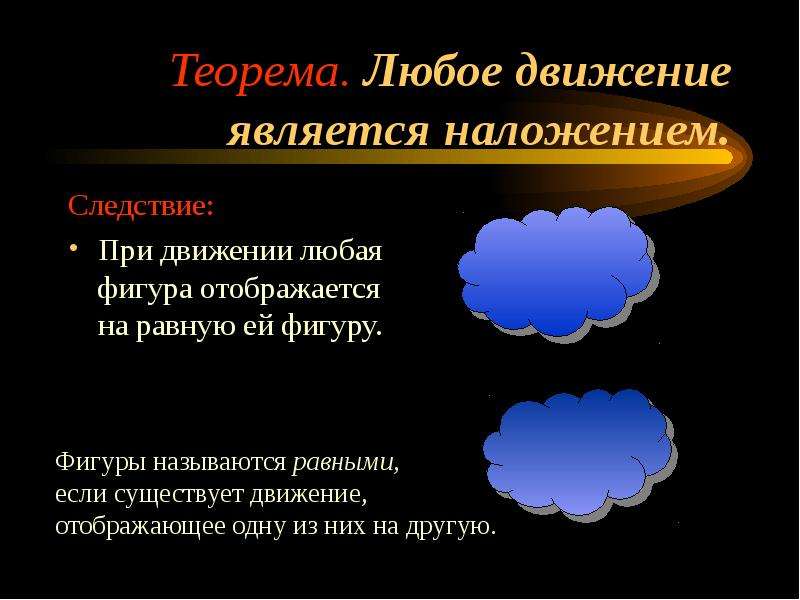 Теорема. Любое движение является наложением.

Следствие:

• При движении любая фигура отображается на равную ей фигуру.

Фигуры называются равными, если существует движение, отображающее одну из них на другую.